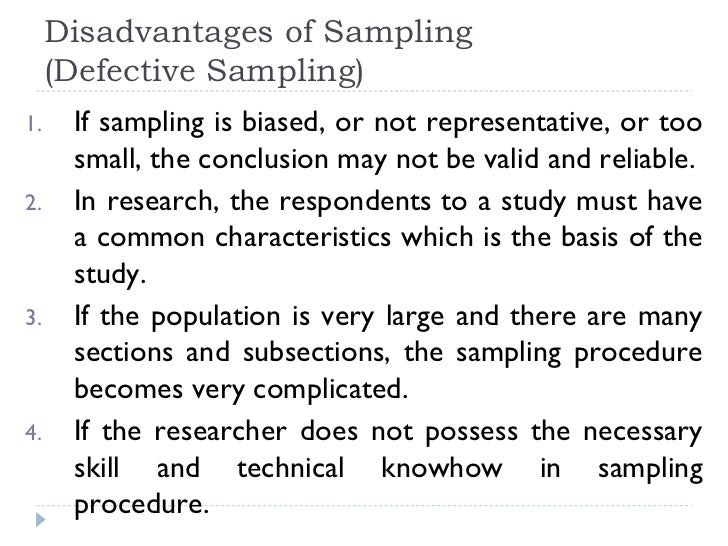 Disadvantages of Sampling
(Defective Sampling)

1. If sampling is biased, or not representative, or too small, the conclusion may not be valid and reliable.
2. In research, the respondents to a study must have a common characteristics which is the basis of the study.
3. If the population is very large and there are many sections and subsections, the sampling procedure becomes very complicated.
4. If the researcher does not possess the necessary skill and technical knowhow in sampling procedure.